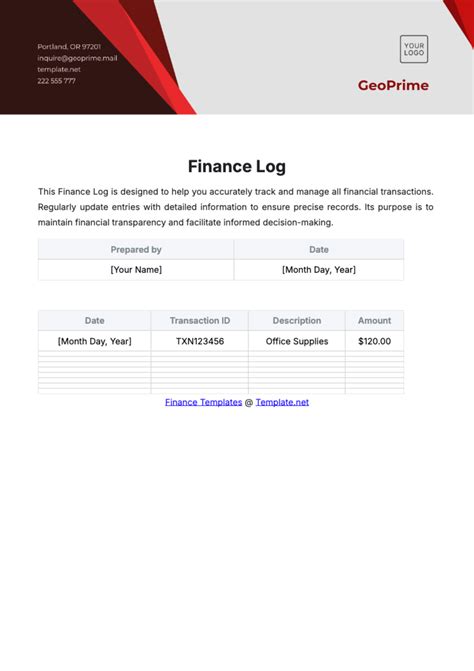 Portland, OR 97201
inquire@geoprime.mail
template.net
222 555 777

YOUR LOGO

GeoPrime

Finance Log

This Finance Log is designed to help you accurately track and manage all financial transactions. Regularly update entries with detailed information to ensure precise records. Its purpose is to maintain financial transparency and facilitate informed decision-making.

| Prepared by | Date |
|---|---|
| [Your Name] | [Month Day, Year] |

| Date | Transaction ID | Description | Amount |
|---|---|---|---|
| [Month Day, Year] | TXN123456 | Office Supplies | $120.00 |
| | | | |
| | | | |
| | | | |
| | | | |
| | | | |
| | | | |
| | | | |

Finance Templates @ Template.net